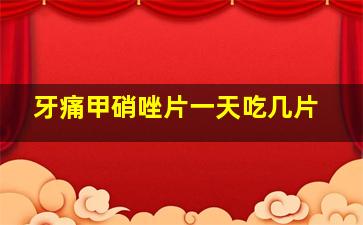 牙痛甲硝唑片一天吃几片